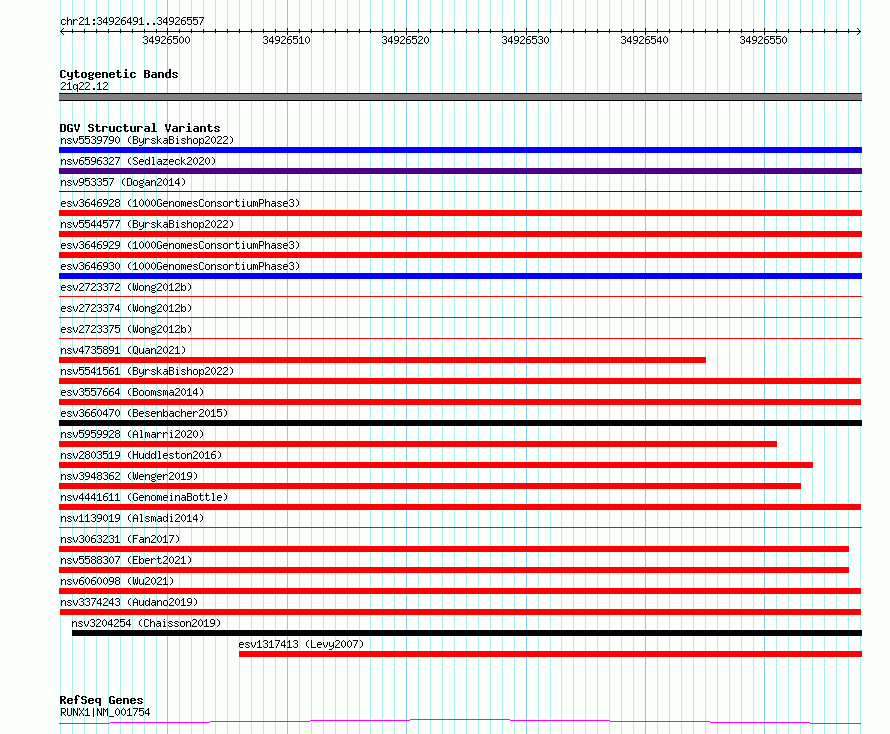 chr21:34926491..34926557

34926500 34926510 34926520 34926530 34926540 34926550

Cytogenetic Bands
21q22.12

DGV Structural Variants
nsv5539790 (ByrskaBishop2022)
nsv6596327 (Sedlazeck2020)
nsv953357 (Dogan2014)
esv3646928 (1000GenomesConsortiumPhase3)
nsv5544577 (ByrskaBishop2022)
esv3646929 (1000GenomesConsortiumPhase3)
esv3646930 (1000GenomesConsortiumPhase3)
esv2723372 (Wong2012b)
esv2723374 (Wong2012b)
esv2723375 (Wong2012b)
nsv4735891 (Quan2021)
nsv5541561 (ByrskaBishop2022)
esv3557664 (Boomsma2014)
esv3660470 (Besenbacher2015)
nsv5959928 (Almarri2020)
nsv2803519 (Huddleston2016)
nsv3948362 (Wenger2019)
nsv4441611 (GenomeinaBottle)
nsv1139019 (Alsmadi2014)
nsv3063231 (Fan2017)
nsv5588307 (Ebert2021)
nsv6060098 (Wu2021)
nsv3374243 (Audano2019)
nsv3204254 (Chaisson2019)
esv1317413 (Levy2007)

RefSeq Genes
RUNX1|NM_001754